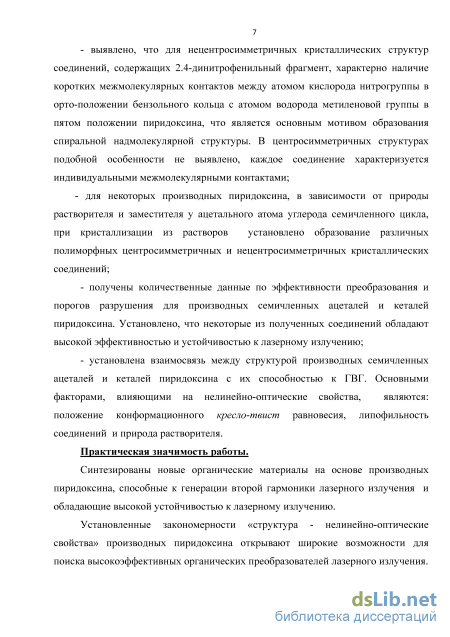 7

- выявлено, что для нецентросимметричных кристаллических структур соединений, содержащих 2.4-динитрофенильный фрагмент, характерно наличие коротких межмолекулярных контактов между атомом кислорода нитрогруппы в орто-положении бензольного кольца с атомом водорода метиленовой группы в пятом положении пиридоксина, что является основным мотивом образования спиральной надмолекулярной структуры. В центросимметричных структурах подобной особенности не выявлено, каждое соединение характеризуется индивидуальными межмолекулярными контактами;

- для некоторых производных пиридоксина, в зависимости от природы растворителя и заместителя у ацетального атома углерода семичленного цикла, при кристаллизации из растворов установлено образование различных полиморфных центросимметричных и нецентросимметричных кристаллических соединений;

- получены количественные данные по эффективности преобразования и порогов разрушения для производных семичленных ацеталей и кеталей пиридоксина. Установлено, что некоторые из полученных соединений обладают высокой эффективностью и устойчивостью к лазерному излучению;

- установлена взаимосвязь между структурой производных семичленных ацеталей и кеталей пиридоксина с их способностью к ГВГ. Основными факторами, влияющими на нелинейно-оптические свойства, являются: положение конформационного кресло-твист равновесия, липофильность соединений и природа растворителя.

Практическая значимость работы.

Синтезированы новые органические материалы на основе производных пиридоксина, способные к генерации второй гармоники лазерного излучения и обладающие высокой устойчивостью к лазерному излучению.

Установленные закономерности «структура - нелинейно-оптические свойства» производных пиридоксина открывают широкие возможности для поиска высокоэффективных органических преобразователей лазерного излучения.

dsLib.net
библиотека диссертаций